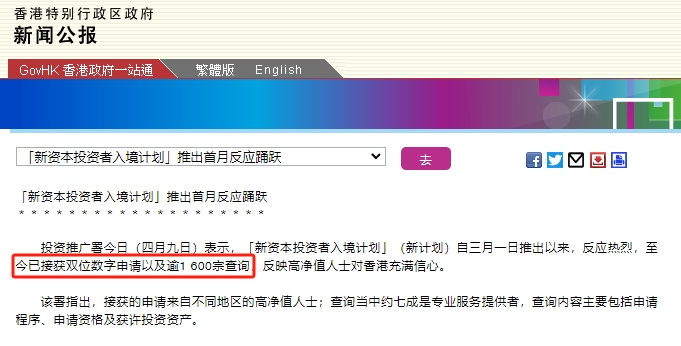 香港特别行政区政府
新闻公报

GovHK 香港政府一站通 繁體版 English

「新资本投资者入境计划」推出首月反应踊跃
去

「新资本投资者入境计划」推出首月反应踊跃
＊＊＊＊＊＊＊＊＊＊＊＊＊＊＊＊＊＊＊＊＊

投资推广署今日（四月九日）表示，「新资本投资者入境计划」（新计划）自三月一日推出以来，反应热烈，至今已接获双位数字申请以及逾1 600宗查询，反映高净值人士对香港充满信心。

该署指出，接获的申请来自不同地区的高净值人士；查询当中约七成是专业服务提供者，查询内容主要包括申请程序、申请资格及获许投资资产。